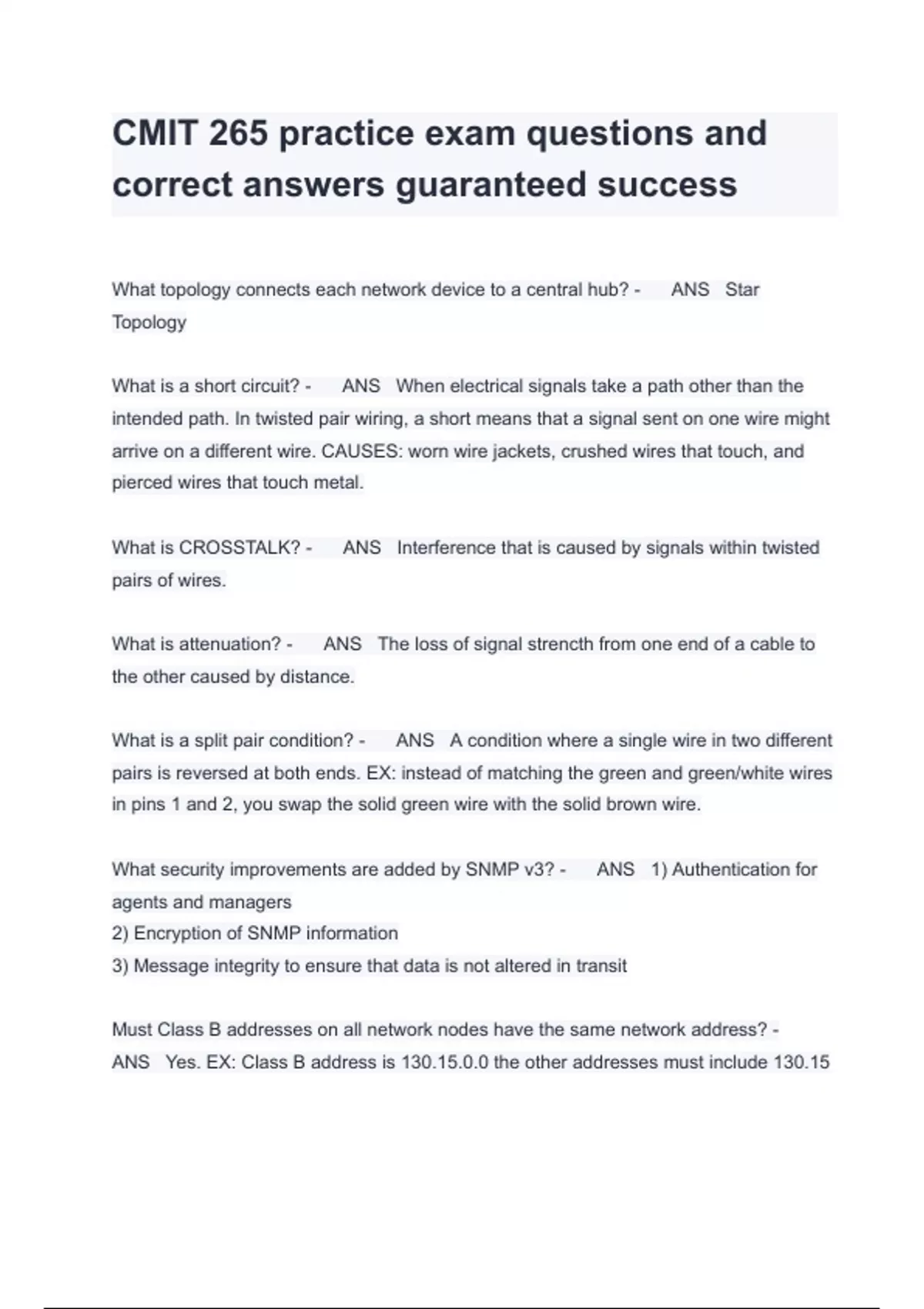 CMIT 265 practice exam questions and correct answers guaranteed success

What topology connects each network device to a central hub? - ANS Star Topology

What is a short circuit? - ANS When electrical signals take a path other than the intended path. In twisted pair wiring, a short means that a signal sent on one wire might arrive on a different wire. CAUSES: worn wire jackets, crushed wires that touch, and pierced wires that touch metal.

What is CROSSTALK? - ANS Interference that is caused by signals within twisted pairs of wires.

What is attenuation? - ANS The loss of signal strencth from one end of a cable to the other caused by distance.

What is a split pair condition? - ANS A condition where a single wire in two different pairs is reversed at both ends. EX: instead of matching the green and green/white wires in pins 1 and 2, you swap the solid green wire with the solid brown wire.

What security improvements are added by SNMP v3? - ANS 1) Authentication for agents and managers
2) Encryption of SNMP information
3) Message integrity to ensure that data is not altered in transit

Must Class B addresses on all network nodes have the same network address? - ANS Yes. EX: Class B address is 130.15.0.0 the other addresses must include 130.15